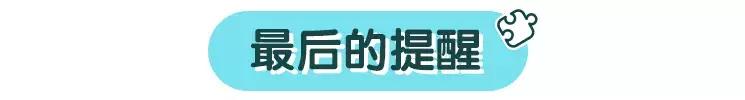 最后的提醒